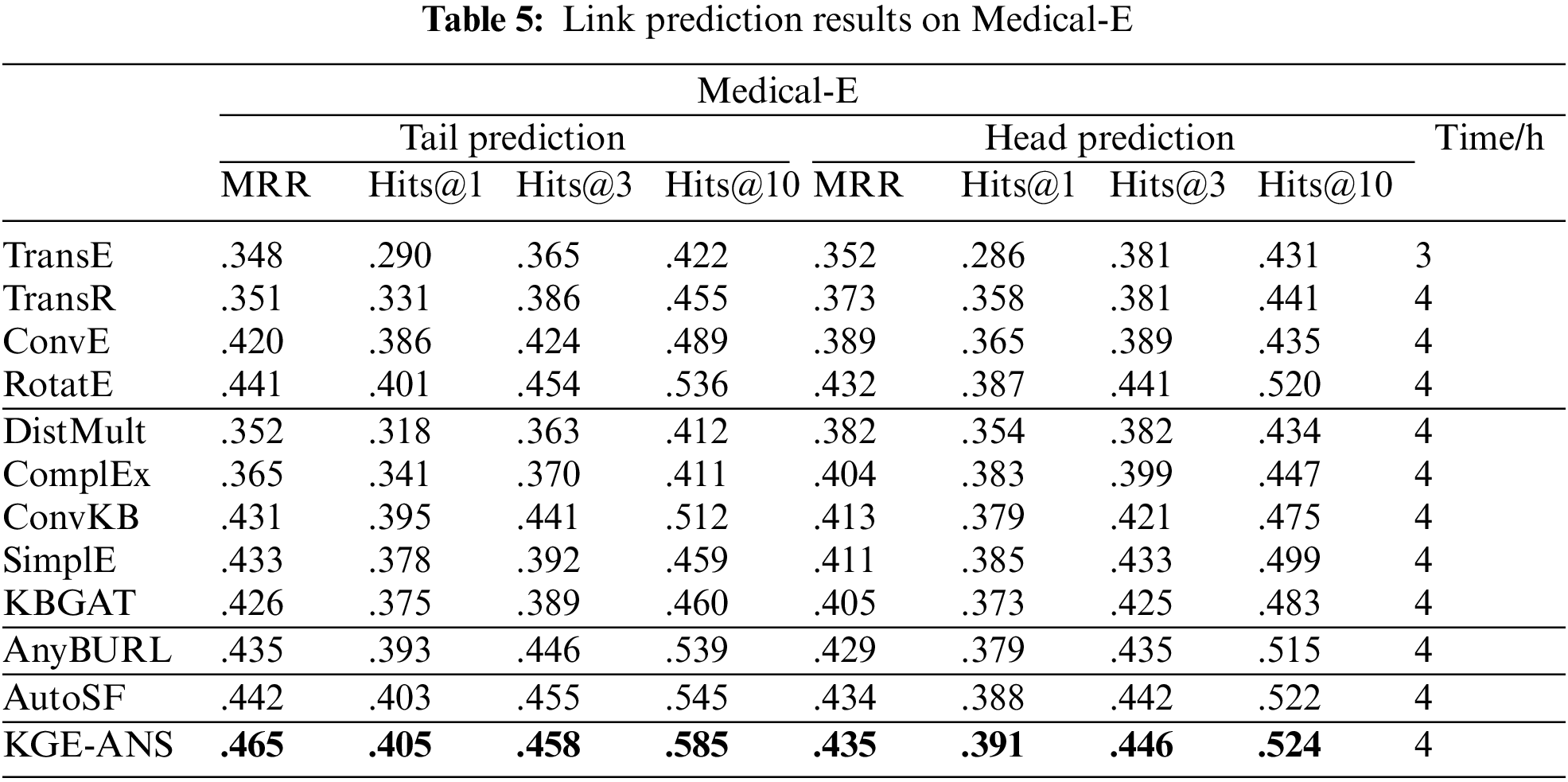 Table 5: Link prediction results on Medical-E

|  | Medical-E |  |  |  |  |  |  |  |  |
|---|---|---|---|---|---|---|---|---|---|
|  | Tail prediction |  |  |  | Head prediction |  |  |  | Time/h |
|  | MRR | Hits@1 | Hits@3 | Hits@10 | MRR | Hits@1 | Hits@3 | Hits@10 |  |
| TransE | .348 | .290 | .365 | .422 | .352 | .286 | .381 | .431 | 3 |
| TransR | .351 | .331 | .386 | .455 | .373 | .358 | .381 | .441 | 4 |
| ConvE | .420 | .386 | .424 | .489 | .389 | .365 | .389 | .435 | 4 |
| RotatE | .441 | .401 | .454 | .536 | .432 | .387 | .441 | .520 | 4 |
| DistMult | .352 | .318 | .363 | .412 | .382 | .354 | .382 | .434 | 4 |
| ComplEx | .365 | .341 | .370 | .411 | .404 | .383 | .399 | .447 | 4 |
| ConvKB | .431 | .395 | .441 | .512 | .413 | .379 | .421 | .475 | 4 |
| SimplE | .433 | .378 | .392 | .459 | .411 | .385 | .433 | .499 | 4 |
| KBGAT | .426 | .375 | .389 | .460 | .405 | .373 | .425 | .483 | 4 |
| AnyBURL | .435 | .393 | .446 | .539 | .429 | .379 | .435 | .515 | 4 |
| AutoSF | .442 | .403 | .455 | .545 | .434 | .388 | .442 | .522 | 4 |
| KGE-ANS | .465 | .405 | .458 | .585 | .435 | .391 | .446 | .524 | 4 |